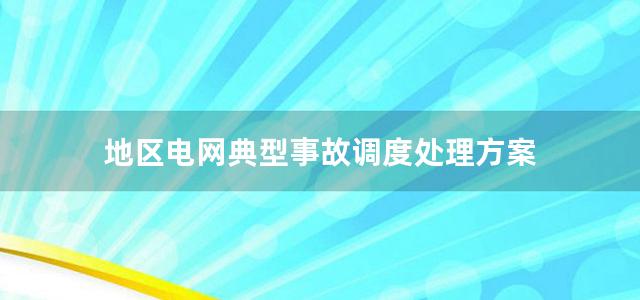 地区电网典型事故调度处理方案